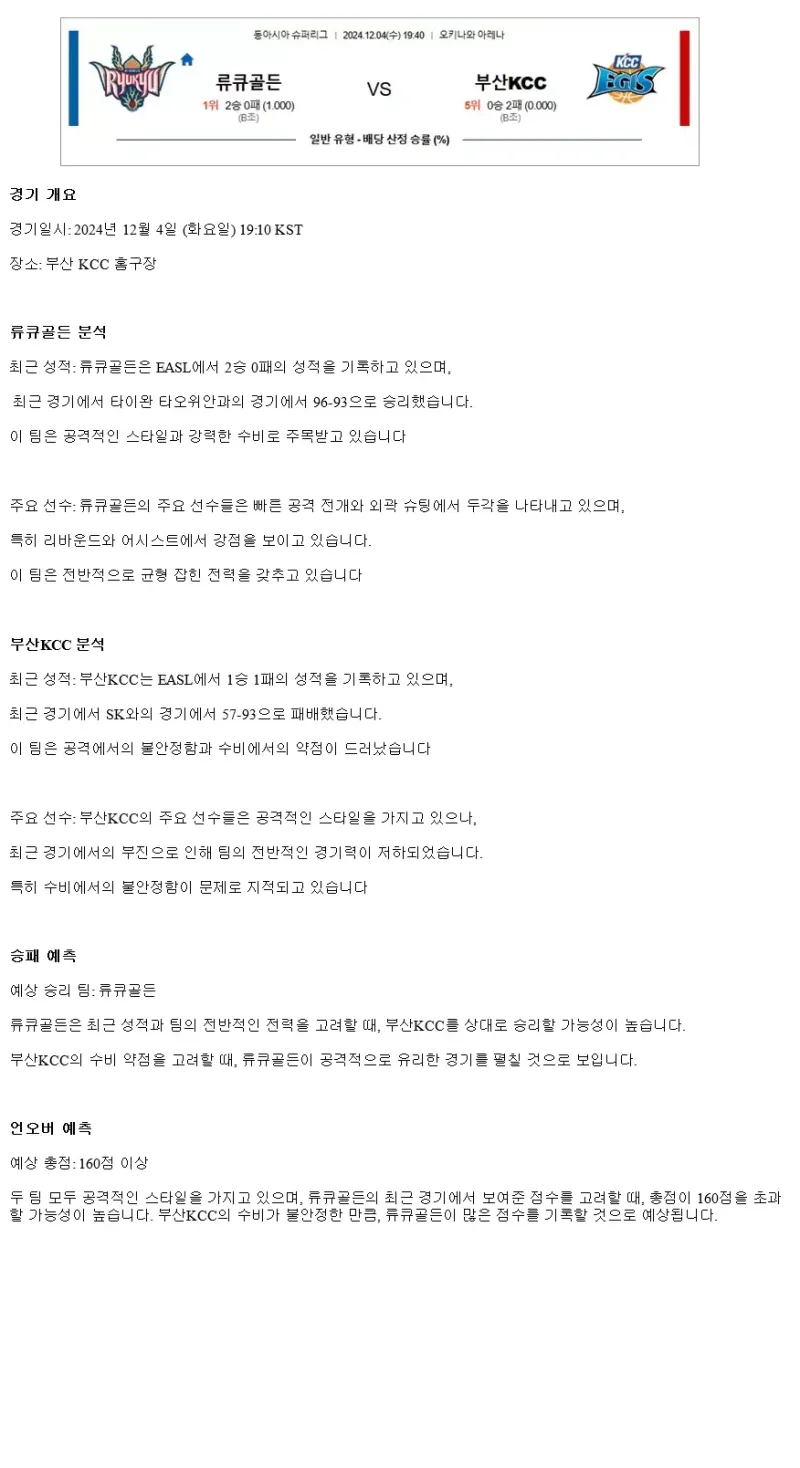 동아시아 슈퍼리그 | 2024.12.04(수) 19:40 | 오키나와 아레나

RYUKYU

류큐골든
1위 2승 0패 (1.000)
(B조)

VS

부산KCC
5위 0승 2패 (0.000)
(B조)

KCC EGIS

일반 유형 - 배당 산정 승률 (%)

경기 개요

경기일시: 2024년 12월 4일 (화요일) 19:10 KST

장소: 부산 KCC 홈구장

류큐골든 분석

최근 성적: 류큐골든은 EASL에서 2승 0패의 성적을 기록하고 있으며,

최근 경기에서 타이완 타오위안과의 경기에서 96-93으로 승리했습니다.

이 팀은 공격적인 스타일과 강력한 수비로 주목받고 있습니다

주요 선수: 류큐골든의 주요 선수들은 빠른 공격 전개와 외곽 슈팅에서 두각을 나타내고 있으며,

특히 리바운드와 어시스트에서 강점을 보이고 있습니다.

이 팀은 전반적으로 균형 잡힌 전력을 갖추고 있습니다

부산KCC 분석

최근 성적: 부산KCC는 EASL에서 1승 1패의 성적을 기록하고 있으며,

최근 경기에서 SK와의 경기에서 57-93으로 패배했습니다.

이 팀은 공격에서의 불안정함과 수비에서의 약점이 드러났습니다

주요 선수: 부산KCC의 주요 선수들은 공격적인 스타일을 가지고 있으나,

최근 경기에서의 부진으로 인해 팀의 전반적인 경기력이 저하되었습니다.

특히 수비에서의 불안정함이 문제로 지적되고 있습니다

승패 예측

예상 승리 팀: 류큐골든

류큐골든은 최근 성적과 팀의 전반적인 전력을 고려할 때, 부산KCC를 상대로 승리할 가능성이 높습니다.

부산KCC의 수비 약점을 고려할 때, 류큐골든이 공격적으로 유리한 경기를 펼칠 것으로 보입니다.

언오버 예측

예상 총점: 160점 이상

두 팀 모두 공격적인 스타일을 가지고 있으며, 류큐골든의 최근 경기에서 보여준 점수를 고려할 때, 총점이 160점을 초과할 가능성이 높습니다. 부산KCC의 수비가 불안정한 만큼, 류큐골든이 많은 점수를 기록할 것으로 예상됩니다.